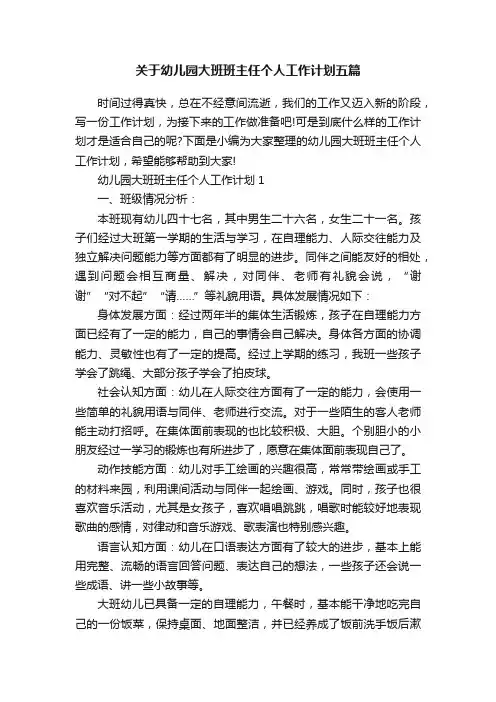 关于幼儿园大班班主任个人工作计划五篇

时间过得真快，总在不经意间流逝，我们的工作又迈入新的阶段，写一份工作计划，为接下来的工作做准备吧!可是到底什么样的工作计划才是适合自己的呢?下面是小编为大家整理的幼儿园大班班主任个人工作计划，希望能够帮助到大家!

幼儿园大班班主任个人工作计划 1

一、班级情况分析：

本班现有幼儿四十七名，其中男生二十六名，女生二十一名。孩子们经过大班第一学期的生活与学习，在自理能力、人际交往能力及独立解决问题能力等方面都有了明显的进步。同伴之间能友好的相处，遇到问题会相互商量、解决，对同伴、老师有礼貌会说，“谢谢”“对不起”“请……”等礼貌用语。具体发展情况如下：

身体发展方面：经过两年半的集体生活锻炼，孩子在自理能力方面已经有了一定的能力，自己的事情会自己解决。身体各方面的协调能力、灵敏性也有了一定的提高。经过上学期的练习，我班一些孩子学会了跳绳、大部分孩子学会了拍皮球。

社会认知方面：幼儿在人际交往方面有了一定的能力，会使用一些简单的礼貌用语与同伴、老师进行交流。对于一些陌生的客人老师能主动打招呼。在集体面前表现的也比较积极、大胆。个别胆小的小朋友经过一学习的锻炼也有所进步了，愿意在集体面前表现自己了。

动作技能方面：幼儿对手工绘画的兴趣很高，常常带绘画或手工的材料来园，利用课间活动与同伴一起绘画、游戏。同时，孩子也很喜欢音乐活动，尤其是女孩子，喜欢唱唱跳跳，唱歌时能较好地表现歌曲的感情，对律动和音乐游戏、歌表演也特别感兴趣。

语言认知方面：幼儿在口语表达方面有了较大的进步，基本上能用完整、流畅的语言回答问题、表达自己的想法，一些孩子还会说一些成语、讲一些小故事等。

大班幼儿已具备一定的自理能力，午餐时，基本能干净地吃完自己的一份饭菜，保持桌面、地面整洁，并已经养成了饭前洗手饭后漱